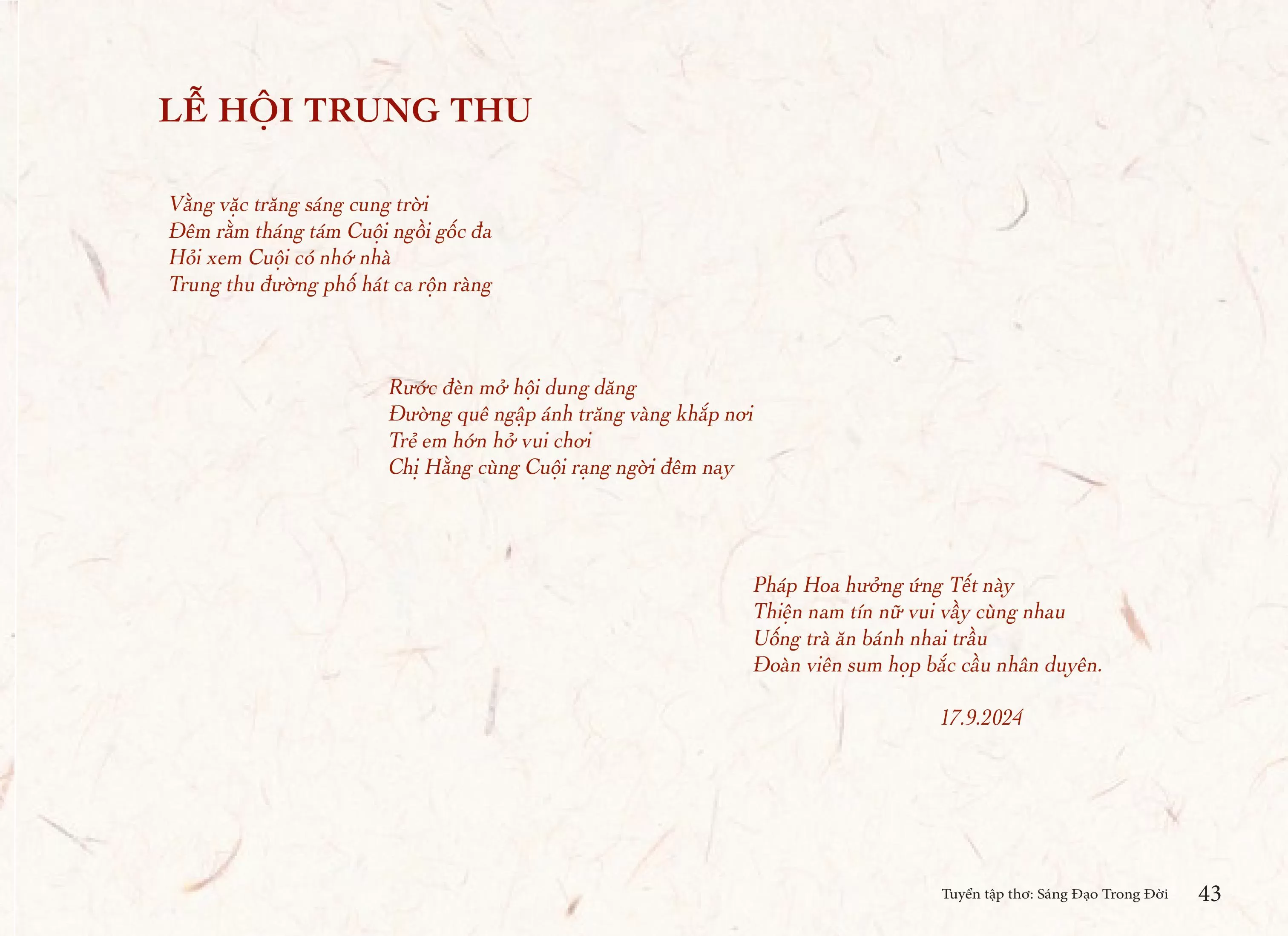 LỄ HỘI TRUNG THU

Vằng vặc trăng sáng cung trời
Đêm rằm tháng tám Cuội ngồi gốc đa
Hỏi xem Cuội có nhớ nhà
Trung thu đường phố hát ca rộn ràng

Rước đèn mở hội dung dăng
Đường quê ngập ánh trăng vàng khắp nơi
Trẻ em hớn hở vui chơi
Chị Hằng cùng Cuội rạng ngời đêm nay

Pháp Hoa hưởng ứng Tết này
Thiện nam tín nữ vui vầy cùng nhau
Uống trà ăn bánh nhai trầu
Đoàn viên sum họp bắc cầu nhân duyên.

17.9.2024

Tuyển tập thơ: Sáng Đạo Trong Đời 43